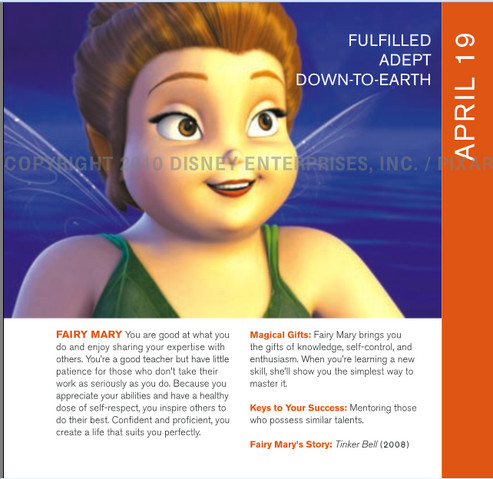 FULFILLED
ADEPT
DOWN-TO-EARTH

APRIL 19

COPYRIGHT 2010 DISNEY ENTERPRISES, INC. / PIXAR

FAIRY MARY You are good at what you do and enjoy sharing your expertise with others. You're a good teacher but have little patience for those who don't take their work as seriously as you do. Because you appreciate your abilities and have a healthy dose of self-respect, you inspire others to do their best. Confident and proficient, you create a life that suits you perfectly.

Magical Gifts: Fairy Mary brings you the gifts of knowledge, self-control, and enthusiasm. When you're learning a new skill, she'll show you the simplest way to master it.

Keys to Your Success: Mentoring those who possess similar talents.

Fairy Mary's Story: Tinker Bell (2008)